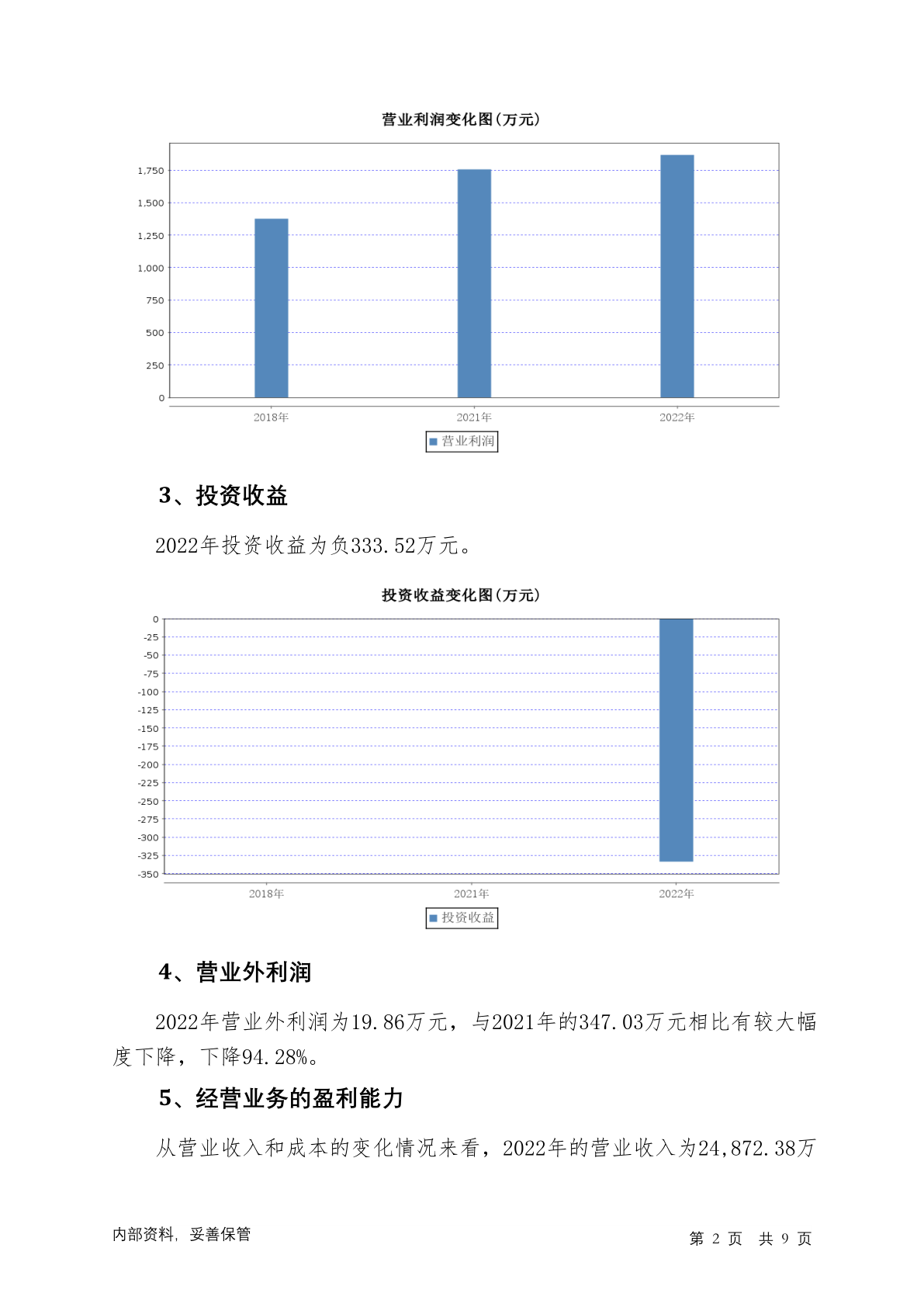 营业利润变化图(万元)

1,750
1,500
1,250
1,000
750
500
250
0

2018年 2021年 2022年

营业利润

3、投资收益

2022年投资收益为负333.52万元。

投资收益变化图(万元)

0
-25
-50
-75
-100
-125
-150
-175
-200
-225
-250
-275
-300
-325
-350

2018年 2021年 2022年

投资收益

4、营业外利润

2022年营业外利润为19.86万元，与2021年的347.03万元相比有较大幅度下降，下降94.28%。

5、经营业务的盈利能力

从营业收入和成本的变化情况来看，2022年的营业收入为24,872.38万

内部资料，妥善保管

第 2 页 共 9 页